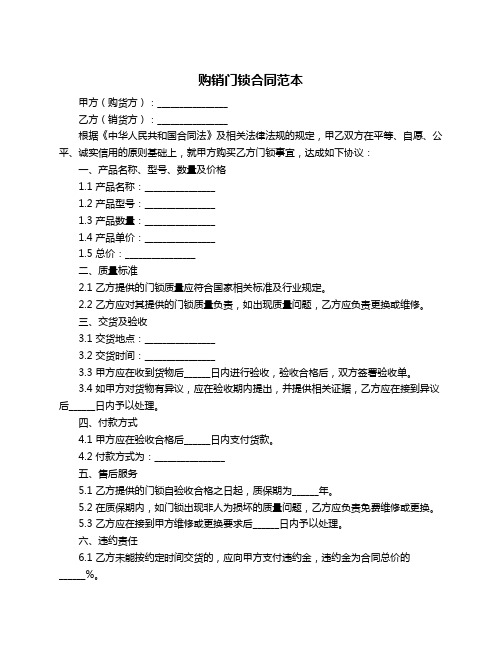 购销门锁合同范本

甲方（购货方）：______________

乙方（销货方）：______________

根据《中华人民共和国合同法》及相关法律法规的规定，甲乙双方在平等、自愿、公平、诚实信用的原则基础上，就甲方购买乙方门锁事宜，达成如下协议：

一、产品名称、型号、数量及价格

1.1 产品名称：______________

1.2 产品型号：______________

1.3 产品数量：______________

1.4 产品单价：______________

1.5 总价：______________

二、质量标准

2.1 乙方提供的门锁质量应符合国家相关标准及行业规定。

2.2 乙方应对其提供的门锁质量负责，如出现质量问题，乙方应负责更换或维修。

三、交货及验收

3.1 交货地点：______________

3.2 交货时间：______________

3.3 甲方应在收到货物后_____日内进行验收，验收合格后，双方签署验收单。

3.4 如甲方对货物有异议，应在验收期内提出，并提供相关证据，乙方应在接到异议后_____日内予以处理。

四、付款方式

4.1 甲方应在验收合格后_____日内支付货款。

4.2 付款方式为：______________

五、售后服务

5.1 乙方提供的门锁自验收合格之日起，质保期为_____年。

5.2 在质保期内，如门锁出现非人为损坏的质量问题，乙方应负责免费维修或更换。

5.3 乙方应在接到甲方维修或更换要求后_____日内予以处理。

六、违约责任

6.1 乙方未能按约定时间交货的，应向甲方支付违约金，违约金为合同总价的_____%。